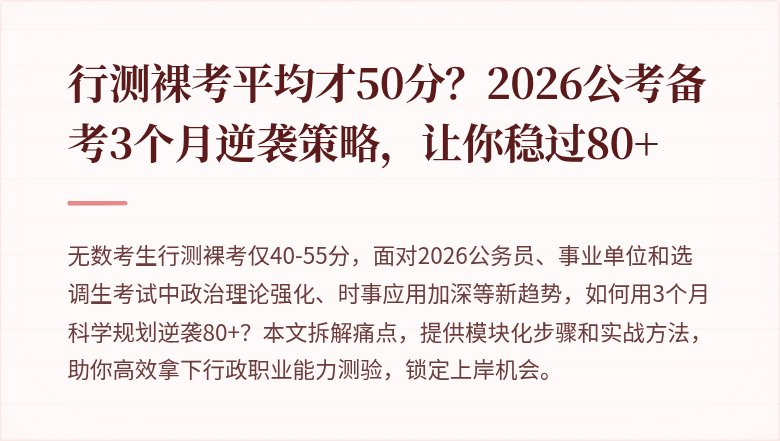 行测裸考平均才50分？2026公考备考3个月逆袭策略，让你稳过80+

无数考生行测裸考仅40-55分，面对2026公务员、事业单位和选调生考试中政治理论强化、时事应用加深等新趋势，如何用3个月科学规划逆袭80+？本文拆解痛点，提供模块化步骤和实战方法，助你高效拿下行政职业能力测验，锁定上岸机会。